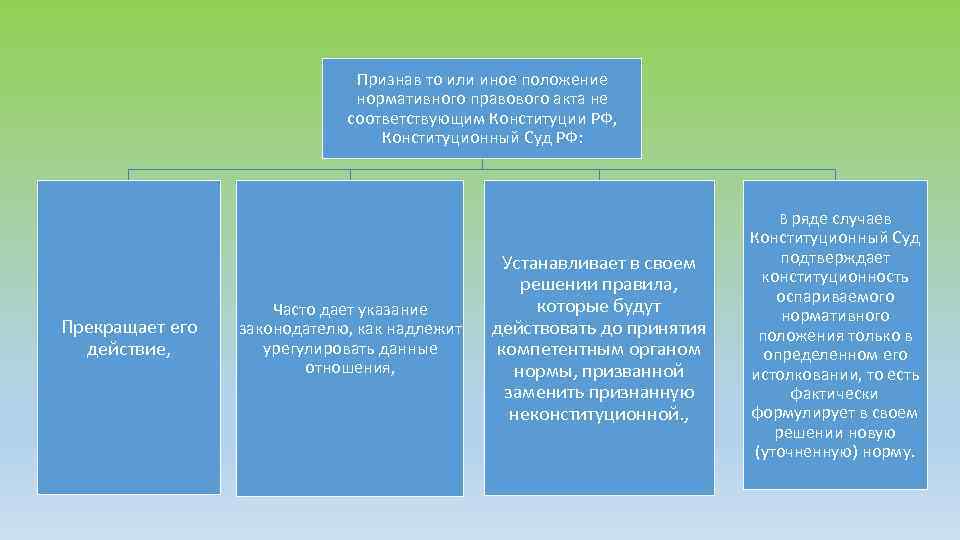 Признав то или иное положение нормативного правового акта не соответствующим Конституции РФ, Конституционный Суд РФ:

Прекращает его действие,

Часто дает указание законодателю, как надлежит урегулировать данные отношения,

Устанавливает в своем решении правила, которые будут действовать до принятия компетентным органом нормы, призванной заменить признанную неконституционной.,

В ряде случаев Конституционный Суд подтверждает конституционность оспариваемого нормативного положения только в определенном его истолковании, то есть фактически формулирует в своем решении новую (уточненную) норму.